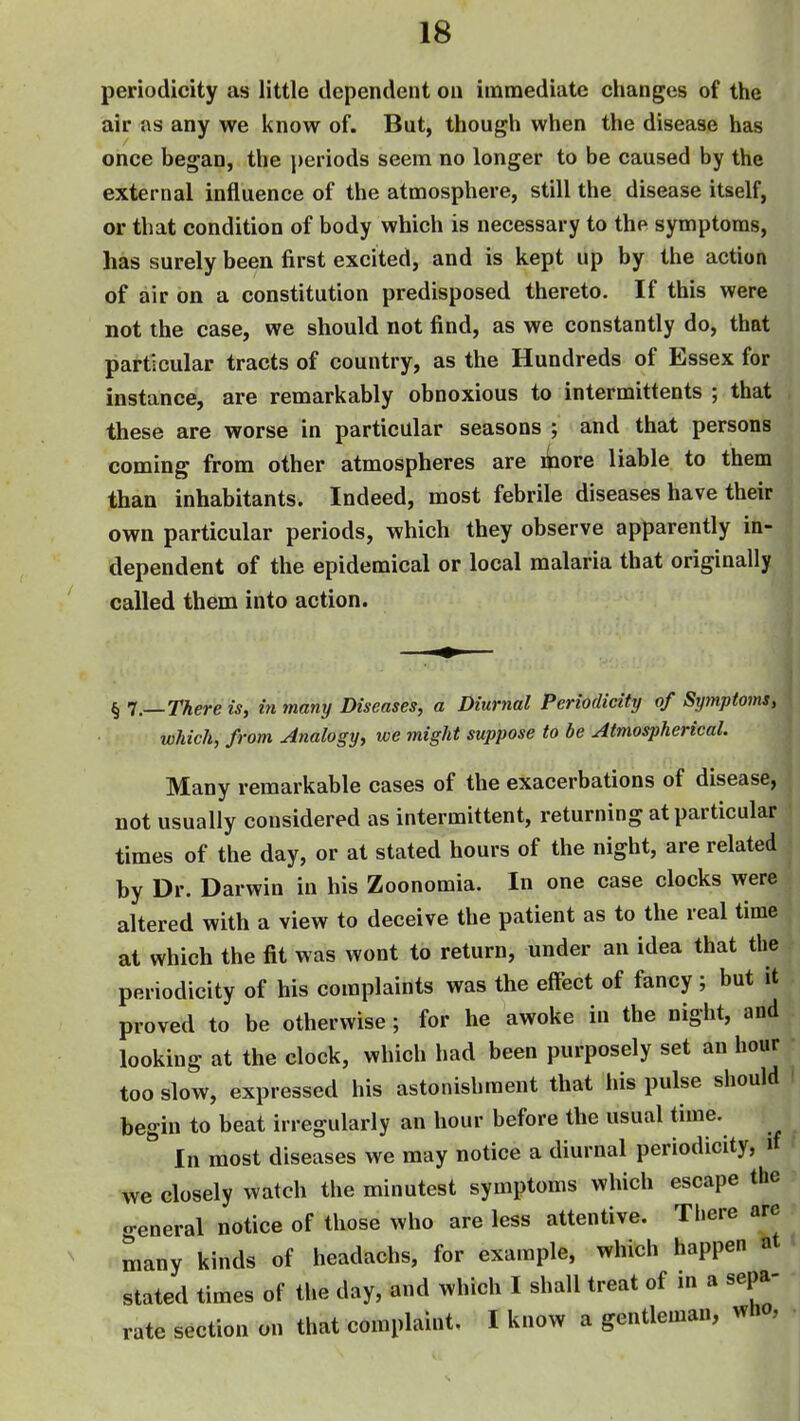 18

periodicity as little dependent on immediate changes of the air as any we know of. But, though when the disease has once began, the periods seem no longer to be caused by the external influence of the atmosphere, still the disease itself, or that condition of body which is necessary to the symptoms, has surely been first excited, and is kept up by the action of air on a constitution predisposed thereto. If this were not the case, we should not find, as we constantly do, that particular tracts of country, as the Hundreds of Essex for instance, are remarkably obnoxious to intermittents ; that these are worse in particular seasons ; and that persons coming from other atmospheres are more liable to them than inhabitants. Indeed, most febrile diseases have their own particular periods, which they observe apparently independent of the epidemical or local malaria that originally called them into action.

§ 7.—There is, in many Diseases, a Diurnal Periodicity of Symptoms, which, from Analogy, we might suppose to be Atmospherical.

Many remarkable cases of the exacerbations of disease, not usually considered as intermittent, returning at particular times of the day, or at stated hours of the night, are related by Dr. Darwin in his Zoonomia. In one case clocks were altered with a view to deceive the patient as to the real time at which the fit was wont to return, under an idea that the periodicity of his complaints was the effect of fancy ; but it proved to be otherwise ; for he awoke in the night, and looking at the clock, which had been purposely set an hour too slow, expressed his astonishment that his pulse should begin to beat irregularly an hour before the usual time.

In most diseases we may notice a diurnal periodicity, if we closely watch the minutest symptoms which escape the general notice of those who are less attentive. There are many kinds of headachs, for example, which happen at stated times of the day, and which I shall treat of in a separate section on that complaint. I know a gentleman, who,